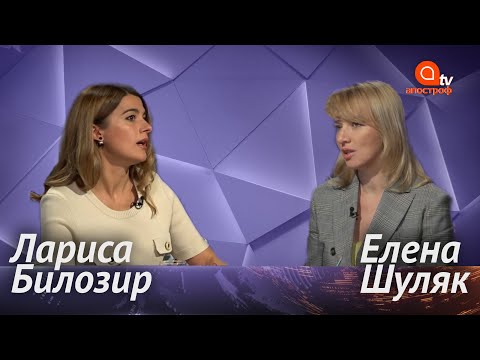 tv
апостроф

Лариса Билозир

Елена Шуляк